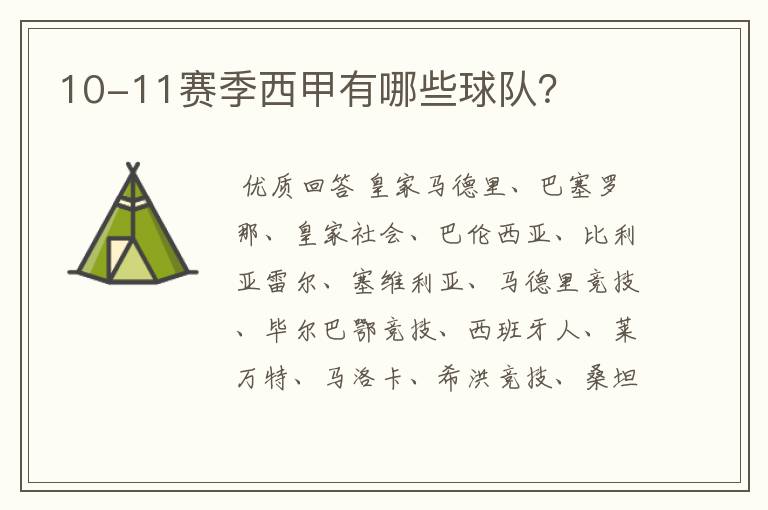 10-11赛季西甲有哪些球队?

优质回答 皇家马德里、巴塞罗那、皇家社会、巴伦西亚、比利亚雷尔、塞维利亚、马德里竞技、毕尔巴鄂竞技、西班牙人、莱万特、马洛卡、希洪竞技、桑坦